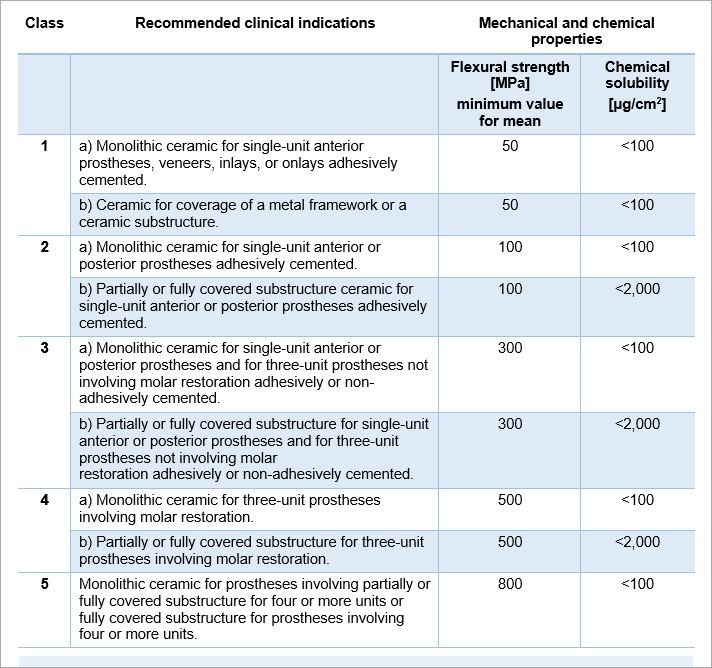 | Class | Recommended clinical indications | Mechanical and chemical properties | |
|---|---|---|---|
| | | Flexural strength [MPa] minimum value for mean | Chemical solubility [µg/cm$^2$] |
| 1 | a) Monolithic ceramic for single-unit anterior prostheses, veneers, inlays, or onlays adhesively cemented. | 50 | <100 |
| | b) Ceramic for coverage of a metal framework or a ceramic substructure. | 50 | <100 |
| 2 | a) Monolithic ceramic for single-unit anterior or posterior prostheses adhesively cemented. | 100 | <100 |
| | b) Partially or fully covered substructure ceramic for single-unit anterior or posterior prostheses adhesively cemented. | 100 | <2,000 |
| 3 | a) Monolithic ceramic for single-unit anterior or posterior prostheses and for three-unit prostheses not involving molar restoration adhesively or non-adhesively cemented. | 300 | <100 |
| | b) Partially or fully covered substructure for single-unit anterior or posterior prostheses and for three-unit prostheses not involving molar restoration adhesively or non-adhesively cemented. | 300 | <2,000 |
| 4 | a) Monolithic ceramic for three-unit prostheses involving molar restoration. | 500 | <100 |
| | b) Partially or fully covered substructure for three-unit prostheses involving molar restoration. | 500 | <2,000 |
| 5 | Monolithic ceramic for prostheses involving partially or fully covered substructure for four or more units or fully covered substructure for prostheses involving four or more units. | 800 | <100 |